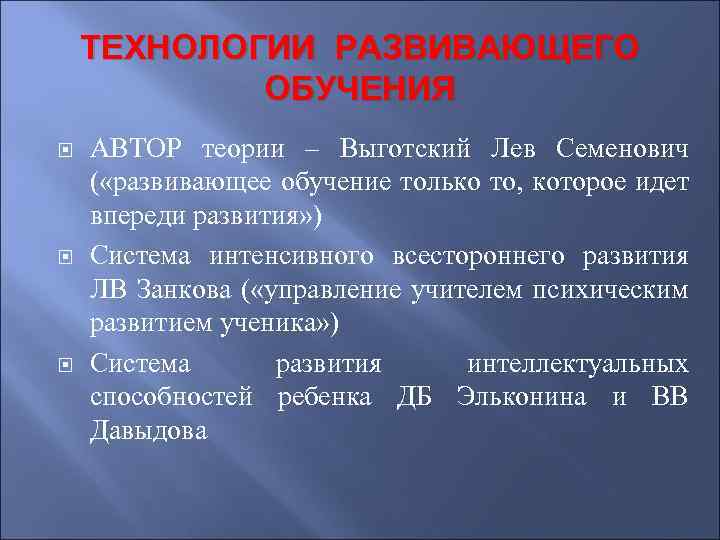 ТЕХНОЛОГИИ РАЗВИВАЮЩЕГО ОБУЧЕНИЯ

АВТОР теории – Выготский Лев Семенович («развивающее обучение только то, которое идет впереди развития»)

Система интенсивного всестороннего развития ЛВ Занкова («управление учителем психическим развитием ученика»)

Система развития интеллектуальных способностей ребенка ДБ Эльконина и ВВ Давыдова